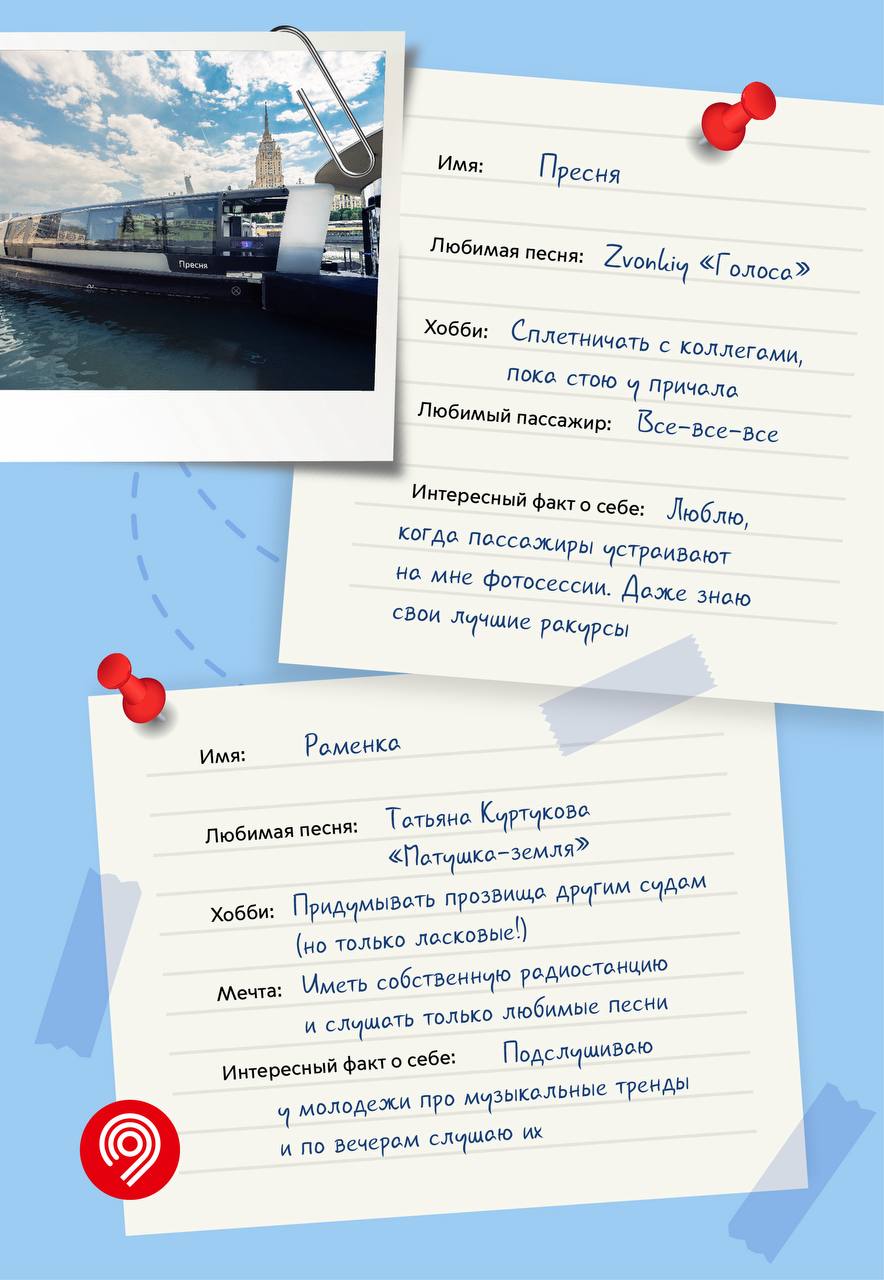 Пресня

Имя: Пресня

Любимая песня: Zvonkiy «Голоса»

Хобби: Сплетничать с коллегами, пока стою у причала

Любимый пассажир: Все-все-все

Интересный факт о себе: Люблю, когда пассажиры устраивают на мне фотосессии. Даже знаю свои лучшие ракурсы

Имя: Раменка

Любимая песня: Татьяна Куртукова «Матушка-земля»

Хобби: Придумывать прозвища другим судам (но только ласковые!)

Мечта: Иметь собственную радиостанцию и слушать только любимые песни

Интересный факт о себе: Подслушиваю у молодежи про музыкальные тренды и по вечерам слушаю их